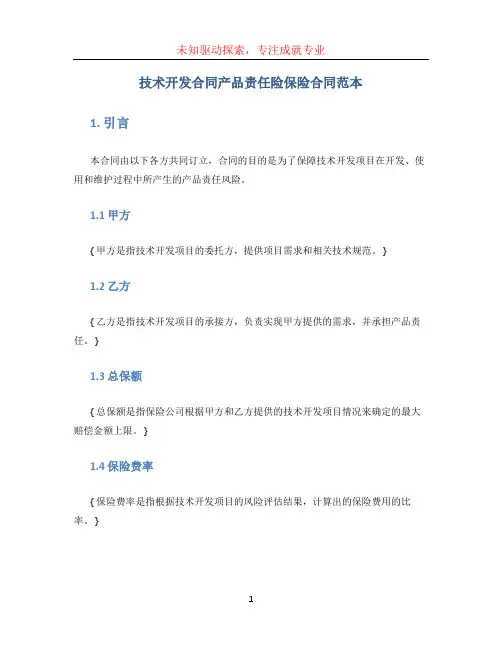 未知驱动探索，专注成就专业

技术开发合同产品责任险保险合同范本

1. 引言

本合同由以下各方共同订立，合同的目的是为了保障技术开发项目在开发、使用和维护过程中所产生的产品责任风险。

1.1 甲方

{甲方是指技术开发项目的委托方，提供项目需求和相关技术规范。}

1.2 乙方

{乙方是指技术开发项目的承接方，负责实现甲方提供的需求，并承担产品责任。}

1.3 总保额

{总保额是指保险公司根据甲方和乙方提供的技术开发项目情况来确定的最大赔偿金额上限。}

1.4 保险费率

{保险费率是指根据技术开发项目的风险评估结果，计算出的保险费用的比率。}

1